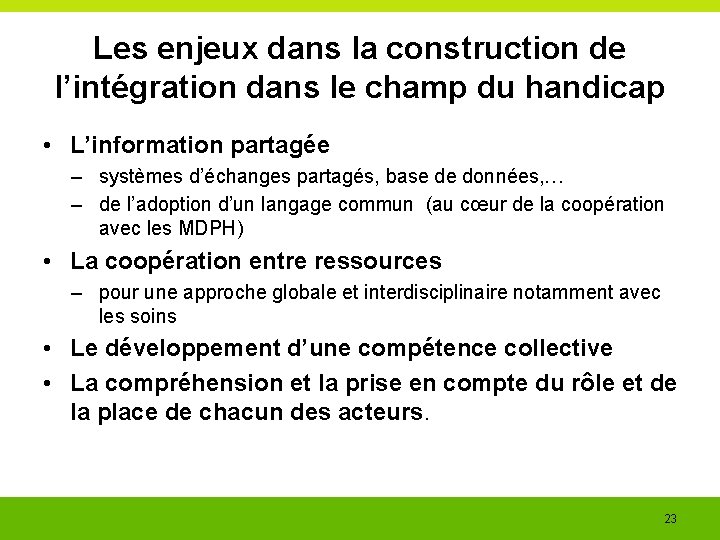 Les enjeux dans la construction de l’intégration dans le champ du handicap

• L’information partagée
– systèmes d’échanges partagés, base de données,…
– de l’adoption d’un langage commun (au cœur de la coopération avec les MDPH)
• La coopération entre ressources
– pour une approche globale et interdisciplinaire notamment avec les soins
• Le développement d’une compétence collective
• La compréhension et la prise en compte du rôle et de la place de chacun des acteurs.

23